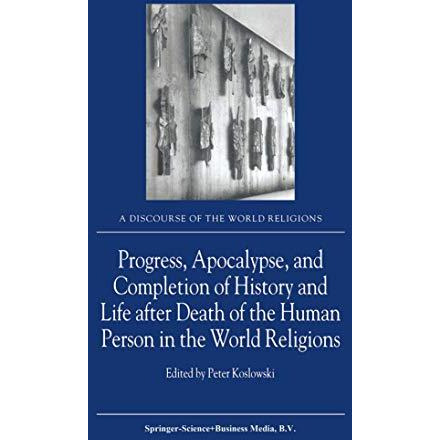 A DISCOURSE OF THE WORLD RELIGIONS

Progress, Apocalypse, and Completion of History and Life after Death of the Human Person in the World Religions

Edited by Peter Koslowski

Springer-Science+Business Media, B.V.